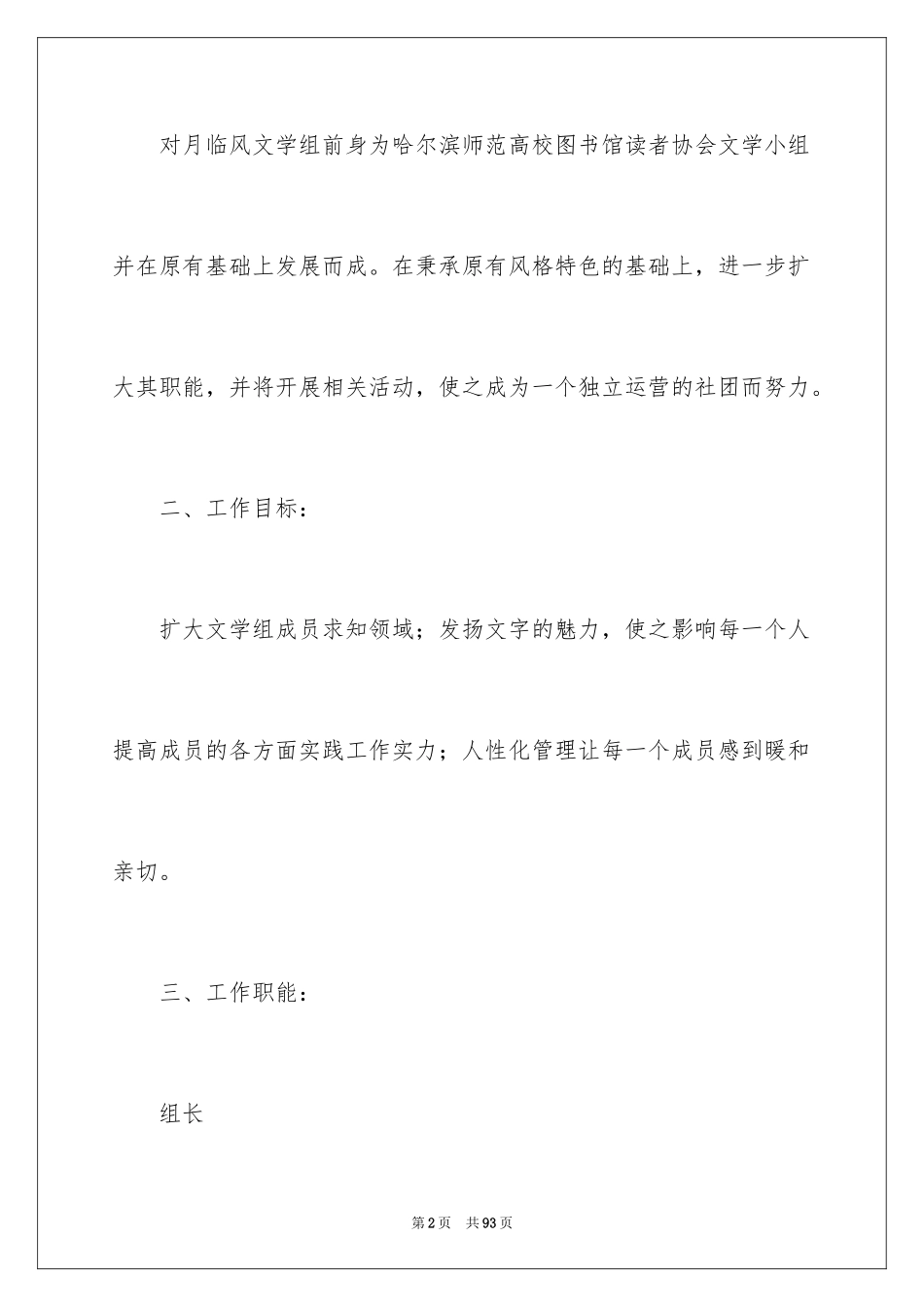 对月临风文学组前身为哈尔滨师范高校图书馆读者协会文学小组并在原有基础上发展而成。在秉承原有风格特色的基础上，进一步扩大其职能，并将开展相关活动，使之成为一个独立运营的社团而努力。

二、工作目标：

扩大文学组成员求知领域；发扬文字的魅力，使之影响每一个人提高成员的各方面实践工作实力；人性化管理让每一个成员感到暖和亲切。

三、工作职能：

组长

第2页　共93页